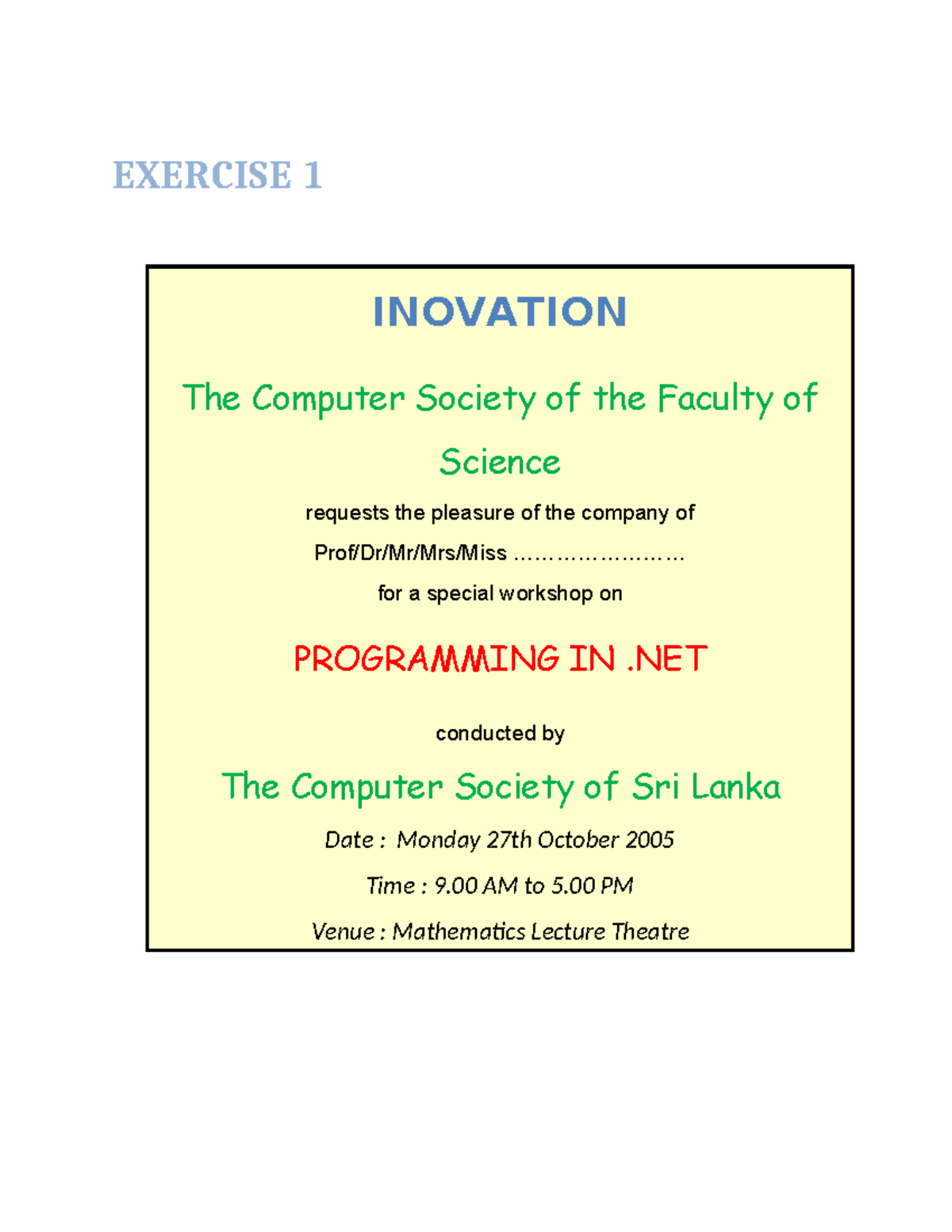 EXERCISE 1

INOVATION

The Computer Society of the Faculty of Science

requests the pleasure of the company of

Prof/Dr/Mr/Mrs/Miss ____

for a special workshop on

PROGRAMMING IN .NET

conducted by

The Computer Society of Sri Lanka

Date : Monday 27th October 2005

Time : 9.00 AM to 5.00 PM

Venue : Mathematics Lecture Theatre